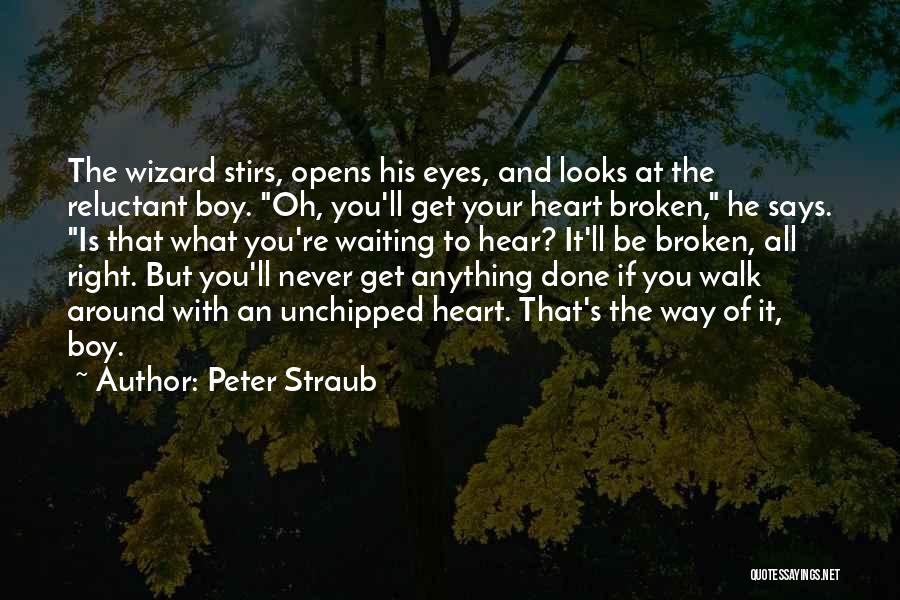 The wizard stirs, opens his eyes, and looks at the reluctant boy. "Oh, you'll get your heart broken," he says. "Is that what you're waiting to hear? It'll be broken, all right. But you'll never get anything done if you walk around with an unchipped heart. That's the way of it, boy.

~ Author: Peter Straub

QUOTESSAYINGS.NET